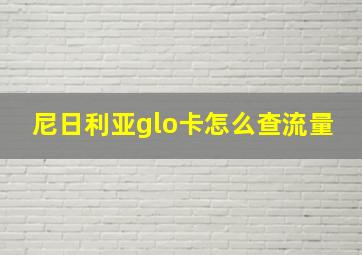 尼日利亚glo卡怎么查流量